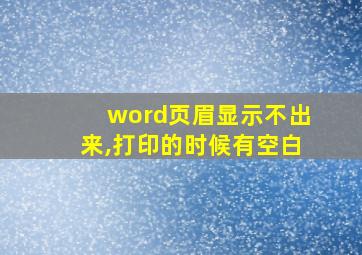 word页眉显示不出来,打印的时候有空白